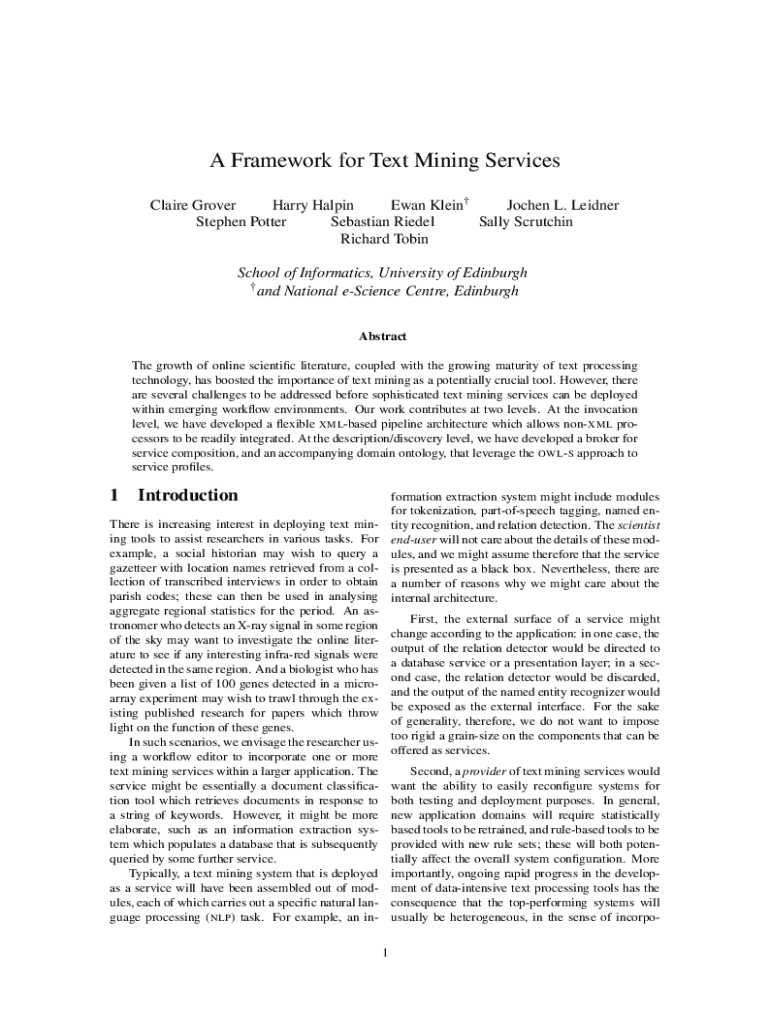 A Framework for Text Mining Services

Claire Grover Harry Halpin Ewan Klein$^{\dagger}$ Jochen L. Leidner
Stephen Potter Sebastian Riedel Sally Scrutchin
Richard Tobin

School of Informatics, University of Edinburgh
$^{\dagger}$and National e-Science Centre, Edinburgh

Abstract

The growth of online scientific literature, coupled with the growing maturity of text processing technology, has boosted the importance of text mining as a potentially crucial tool. However, there are several challenges to be addressed before sophisticated text mining services can be deployed within emerging workflow environments. Our work contributes at two levels. At the invocation level, we have developed a flexible XML-based pipeline architecture which allows non-XML processors to be readily integrated. At the description/discovery level, we have developed a broker for service composition, and an accompanying domain ontology, that leverage the OWL-S approach to service profiles.

1 Introduction

There is increasing interest in deploying text mining tools to assist researchers in various tasks. For example, a social historian may wish to query a gazetteer with location names retrieved from a collection of transcribed interviews in order to obtain parish codes; these can then be used in analysing aggregate regional statistics for the period. An astronomer who detects an X-ray signal in some region of the sky may want to investigate the online literature to see if any interesting infra-red signals were detected in the same region. And a biologist who has been given a list of 100 genes detected in a microarray experiment may wish to trawl through the existing published research for papers which throw light on the function of these genes.

In such scenarios, we envisage the researcher using a workflow editor to incorporate one or more text mining services within a larger application. The service might be essentially a document classification tool which retrieves documents in response to a string of keywords. However, it might be more elaborate, such as an information extraction system which populates a database that is subsequently queried by some further service.

Typically, a text mining system that is deployed as a service will have been assembled out of modules, each of which carries out a specific natural language processing (NLP) task. For example, an information extraction system might include modules for tokenization, part-of-speech tagging, named entity recognition, and relation detection. The scientist end-user will not care about the details of these modules, and we might assume therefore that the service is presented as a black box. Nevertheless, there are a number of reasons why we might care about the internal architecture.

First, the external surface of a service might change according to the application: in one case, the output of the relation detector would be directed to a database service or a presentation layer; in a second case, the relation detector would be discarded, and the output of the named entity recognizer would be exposed as the external interface. For the sake of generality, therefore, we do not want to impose too rigid a grain-size on the components that can be offered as services.

Second, a provider of text mining services would want the ability to easily reconfigure systems for both testing and deployment purposes. In general, new application domains will require statistically based tools to be retrained, and rule-based tools to be provided with new rule sets; these will both potentially affect the overall system configuration. More importantly, ongoing rapid progress in the development of data-intensive text processing tools has the consequence that the top-performing systems will usually be heterogeneous, in the sense of incorpo-

1